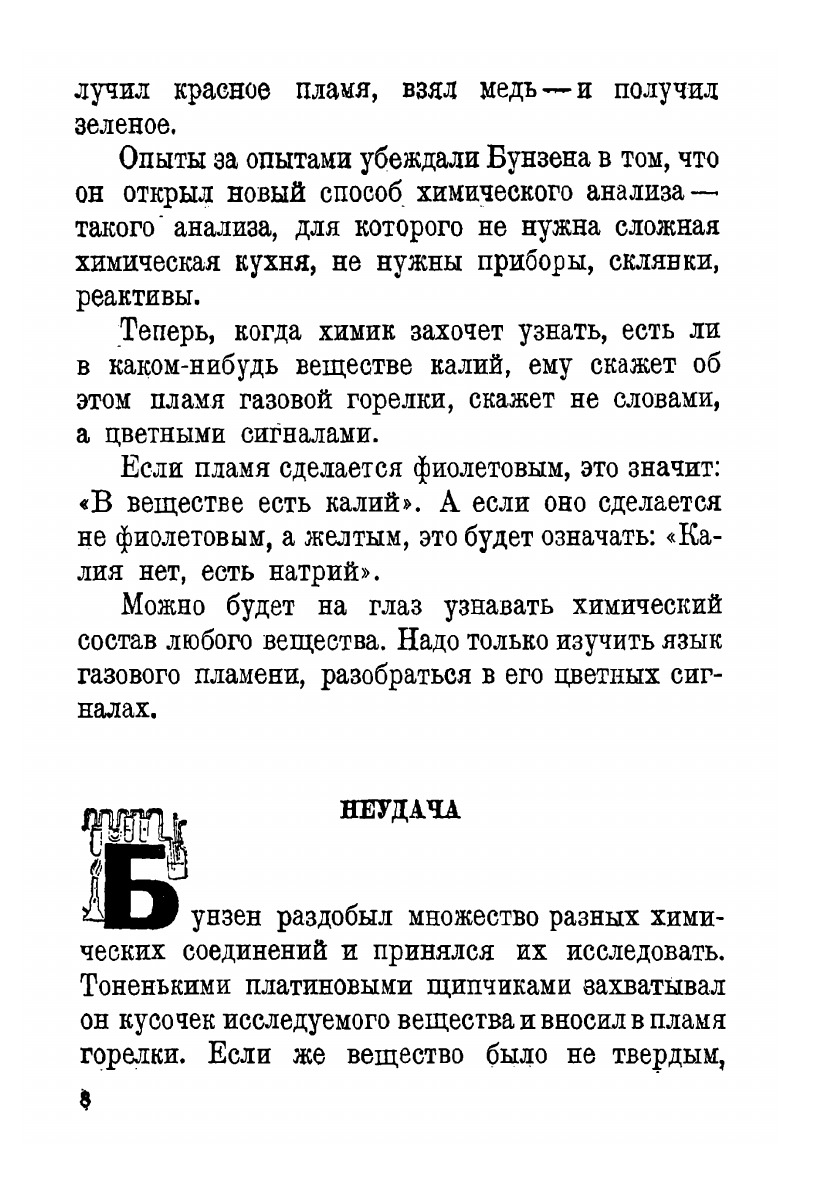 лучил красное пламя, взял медь — и получил зеленое.

Опыты за опытами убеждали Бунзена в том, что он открыл новый способ химического анализа — такого анализа, для которого не нужна сложная химическая кухня, не нужны приборы, склянки, реактивы.

Теперь, когда химик захочет узнать, есть ли в каком-нибудь веществе калий, ему скажет об этом пламя газовой горелки, скажет не словами, а цветными сигналами.

Если пламя сделается фиолетовым, это значит: «В веществе есть калий». А если оно сделается не фиолетовым, а желтым, это будет означать: «Калия нет, есть натрий».

Можно будет на глаз узнавать химический состав любого вещества. Надо только изучить язык газового пламени, разобраться в его цветных сигналах.

НЕУДАЧА

Бунзен раздобыл множество разных химических соединений и принялся их исследовать. Тоненькими платиновыми щипчиками захватывал он кусочек исследуемого вещества и вносил в пламя горелки. Если же вещество было не твердым,

8